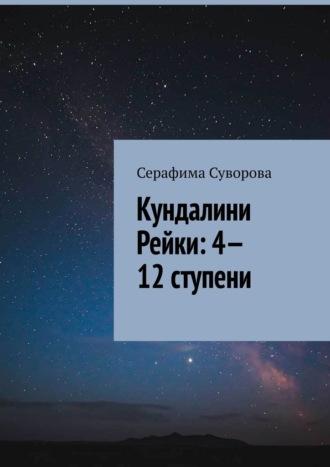 Серафима Суворова

Кундалини Рейки: 4–12 ступени